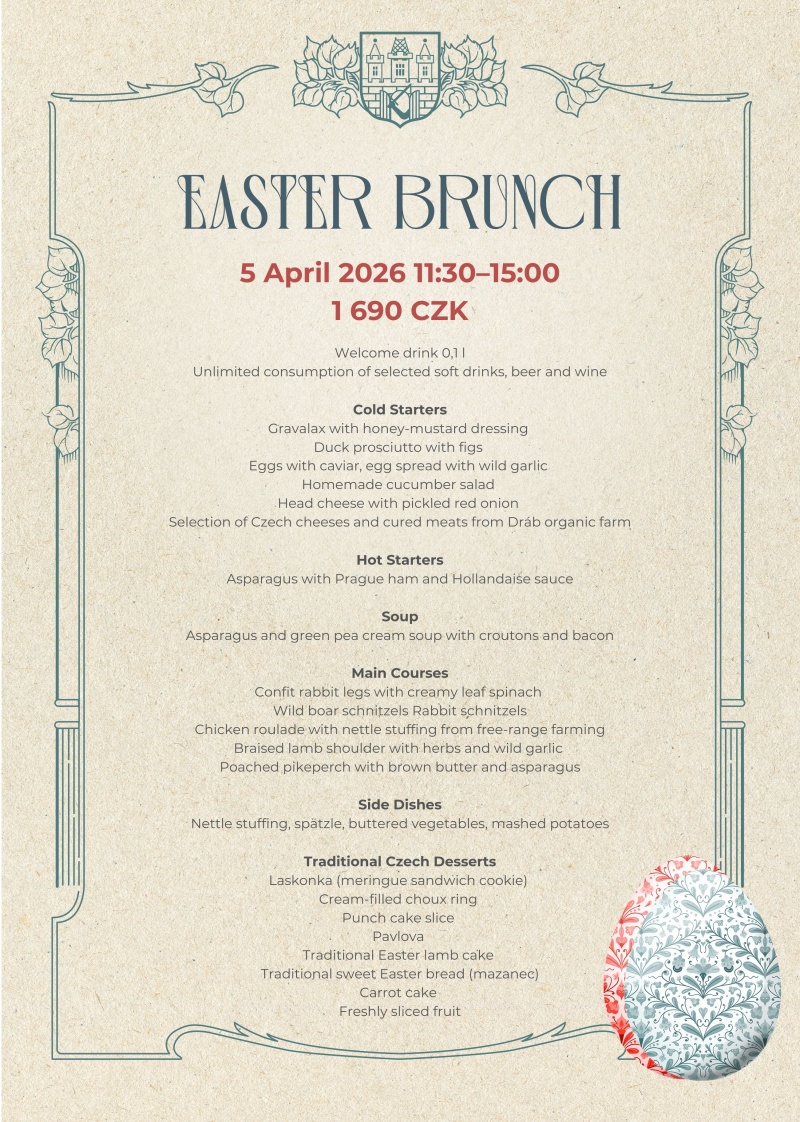 EASTER BRUNCH

5 April 2026 11:30–15:00
1 690 CZK

Welcome drink 0,1 l
Unlimited consumption of selected soft drinks, beer and wine

Cold Starters
Gravalax with honey-mustard dressing
Duck prosciutto with figs
Eggs with caviar, egg spread with wild garlic
Homemade cucumber salad
Head cheese with pickled red onion
Selection of Czech cheeses and cured meats from Dráb organic farm

Hot Starters
Asparagus with Prague ham and Hollandaise sauce

Soup
Asparagus and green pea cream soup with croutons and bacon

Main Courses
Confit rabbit legs with creamy leaf spinach
Wild boar schnitzels Rabbit schnitzels
Chicken roulade with nettle stuffing from free-range farming
Braised lamb shoulder with herbs and wild garlic
Poached pikeperch with brown butter and asparagus

Side Dishes
Nettle stuffing, spätzle, buttered vegetables, mashed potatoes

Traditional Czech Desserts
Laskonka (meringue sandwich cookie)
Cream-filled choux ring
Punch cake slice
Pavlova
Traditional Easter lamb cake
Traditional sweet Easter bread (mazanec)
Carrot cake
Freshly sliced fruit